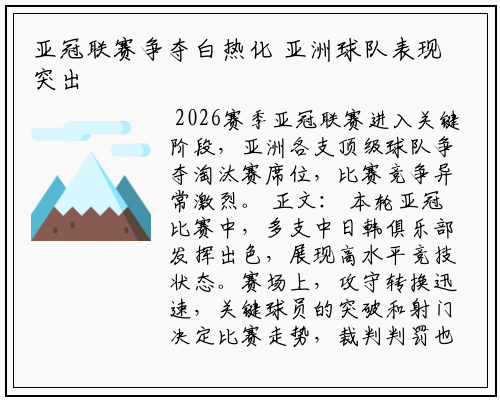 亚冠联赛争夺白热化 亚洲球队表现突出

2026赛季亚冠联赛进入关键阶段，亚洲各支顶级球队争夺淘汰赛席位，比赛竞争异常激烈。 正文： 本轮亚冠比赛中，多支中日韩俱乐部发挥出色，展现高水平竞技状态。赛场上，攻守转换迅速，关键球员的突破和射门决定比赛走势，裁判判罚也